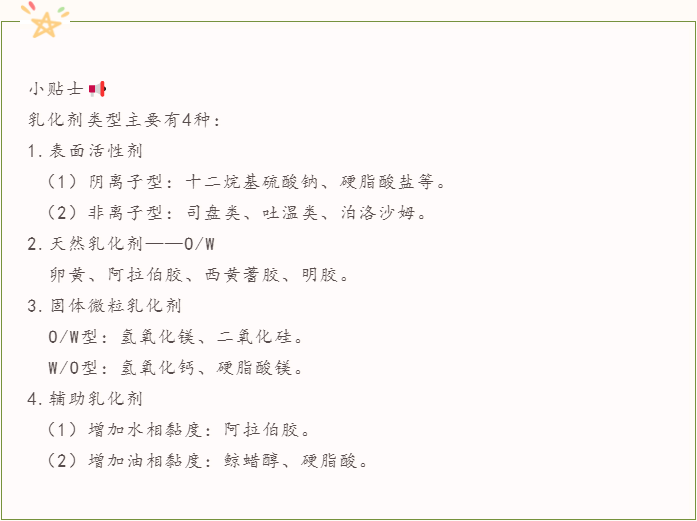 小贴士

乳化剂类型主要有4种：

1.表面活性剂

（1）阴离子型：十二烷基硫酸钠、硬脂酸盐等。

（2）非离子型：司盘类、吐温类、泊洛沙姆。

2.天然乳化剂——O/W

卵黄、阿拉伯胶、西黄蓍胶、明胶。

3.固体微粒乳化剂

O/W型：氢氧化镁、二氧化硅。

W/O型：氢氧化钙、硬脂酸镁。

4.辅助乳化剂

（1）增加水相黏度：阿拉伯胶。

（2）增加油相黏度：鲸蜡醇、硬脂酸。